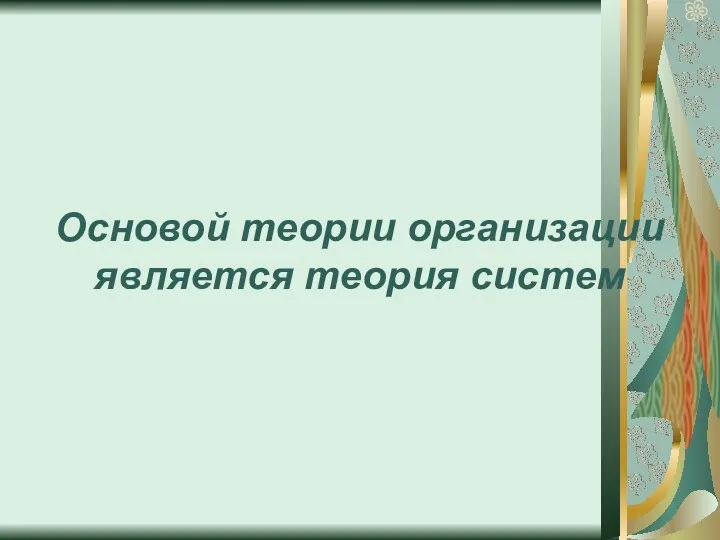 Основой теории организации является теория систем